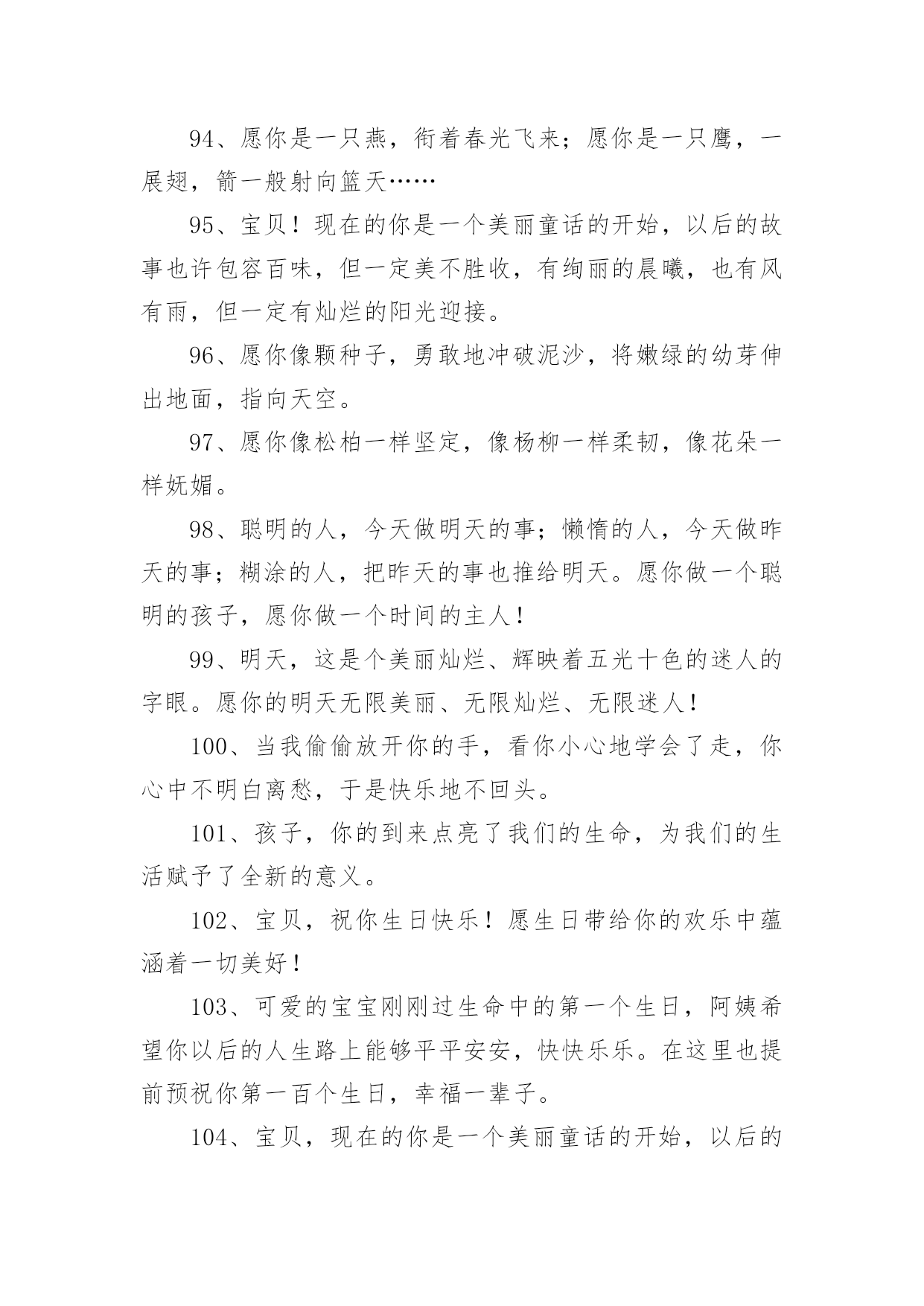 94、愿你是一只燕，衔着春光飞来；愿你是一只鹰，一展翅，箭一般射向篮天……

95、宝贝！现在的你是一个美丽童话的开始，以后的故事也许包容百味，但一定美不胜收，有绚丽的晨曦，也有风有雨，但一定有灿烂的阳光迎接。

96、愿你像颗种子，勇敢地冲破泥沙，将嫩绿的幼芽伸出地面，指向天空。

97、愿你像松柏一样坚定，像杨柳一样柔韧，像花朵一样妩媚。

98、聪明的人，今天做明天的事；懒惰的人，今天做昨天的事；糊涂的人，把昨天的事也推给明天。愿你做一个聪明的孩子，愿你做一个时间的主人！

99、明天，这是个美丽灿烂、辉映着五光十色的迷人的字眼。愿你的明天无限美丽、无限灿烂、无限迷人！

100、当我偷偷放开你的手，看你小心地学会了走，你心中不明白离愁，于是快乐地不回头。

101、孩子，你的到来点亮了我们的生命，为我们的生活赋予了全新的意义。

102、宝贝，祝你生日快乐！愿生日带给你的欢乐中蕴涵着一切美好！

103、可爱的宝宝刚刚过生命中的第一个生日，阿姨希望你以后的人生路上能够平平安安，快快乐乐。在这里也提前预祝你第一百个生日，幸福一辈子。

104、宝贝，现在的你是一个美丽童话的开始，以后的